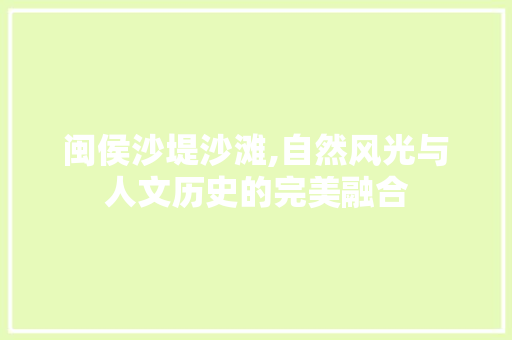 闽侯沙堤沙滩,自然风光与人文历史的完美融合